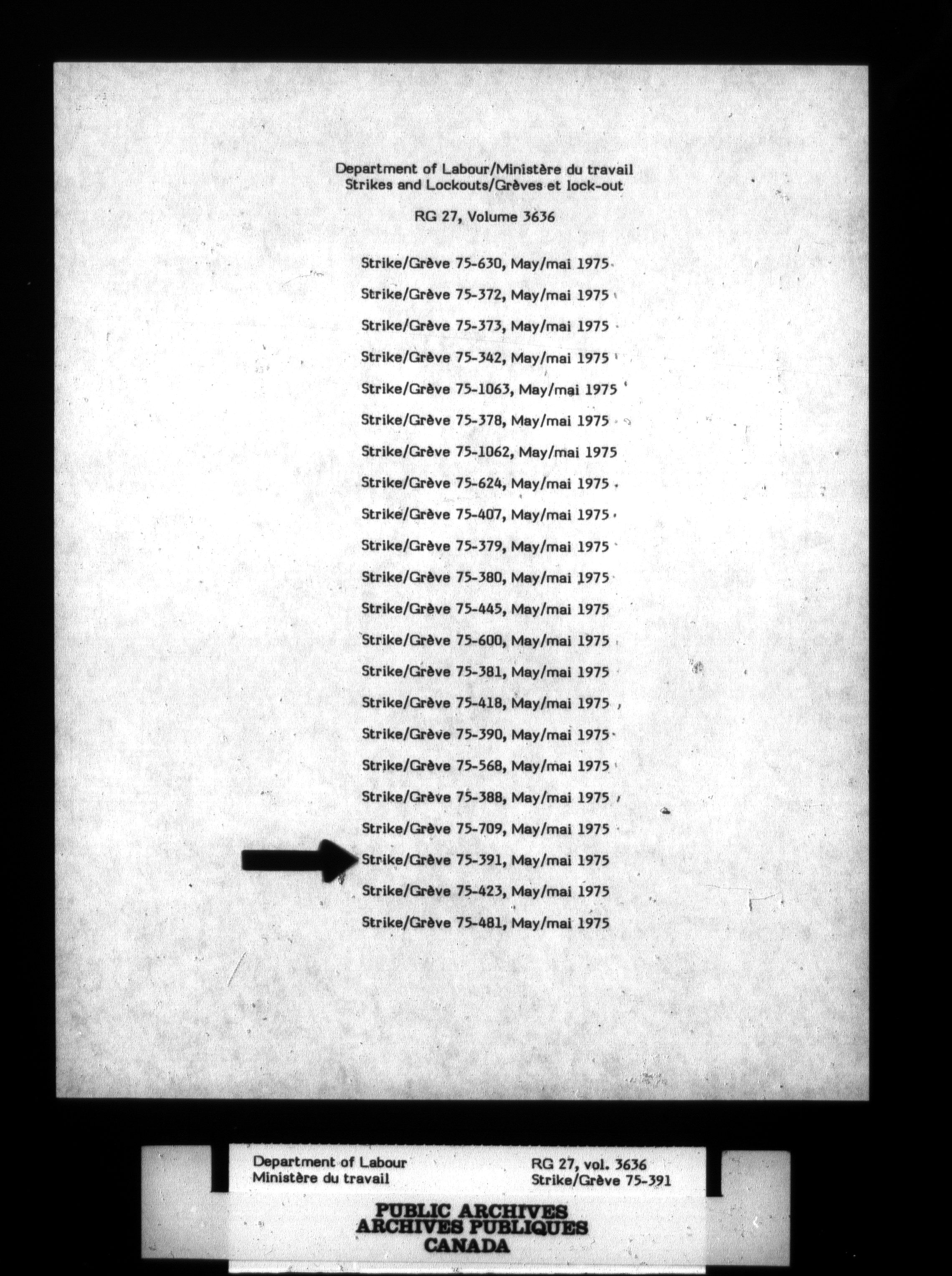 Department of Labour/Ministère du travail
Strikes and Lockouts/Grèves et lock-out

RG 27, Volume 3636

Strike/Grève 75-630, May/mai 1975

Strike/Grève 75-372, May/mai 1975

Strike/Grève 75-373, May/mai 1975

Strike/Grève 75-342, May/mai 1975

Strike/Grève 75-1063, May/mai 1975

Strike/Grève 75-378, May/mai 1975

Strike/Grève 75-1062, May/mai 1975

Strike/Grève 75-624, May/mai 1975

Strike/Grève 75-407, May/mai 1975

Strike/Grève 75-379, May/mai 1975

Strike/Grève 75-380, May/mai 1975

Strike/Grève 75-445, May/mai 1975

Strike/Grève 75-600, May/mai 1975

Strike/Grève 75-381, May/mai 1975

Strike/Grève 75-418, May/mai 1975

Strike/Grève 75-390, May/mai 1975

Strike/Grève 75-568, May/mai 1975

Strike/Grève 75-388, May/mai 1975

Strike/Grève 75-709, May/mai 1975

Strike/Grève 75-391, May/mai 1975

Strike/Grève 75-423, May/mai 1975

Strike/Grève 75-481, May/mai 1975

Department of Labour
Ministère du travail

RG 27, vol. 3636
Strike/Grève 75-391

PUBLIC ARCHIVES
ARCHIVES PUBLIQUES
CANADA